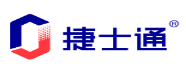 捷士通®